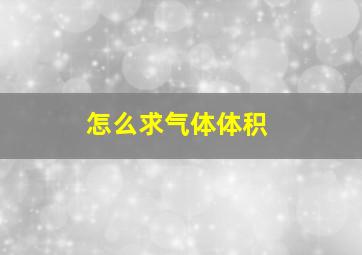 怎么求气体体积